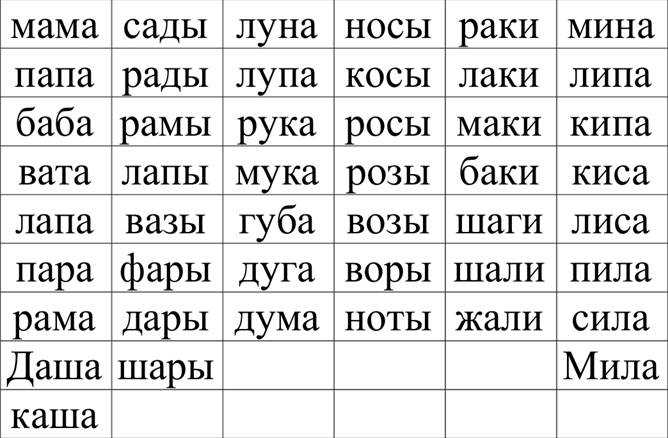 | мама | сады | луна | носы | раки | мина |
|---|---|---|---|---|---|
| папа | рады | лупа | косы | лаки | липа |
| баба | рамы | рука | росы | маки | кипа |
| вата | лапы | мука | розы | баки | киса |
| лапа | вазы | губа | возы | шаги | лиса |
| пара | фары | дуга | воры | шали | пила |
| рама | дары | дума | ноты | жали | сила |
| Даша | шары | | | | Мила |
| каша | | | | | |